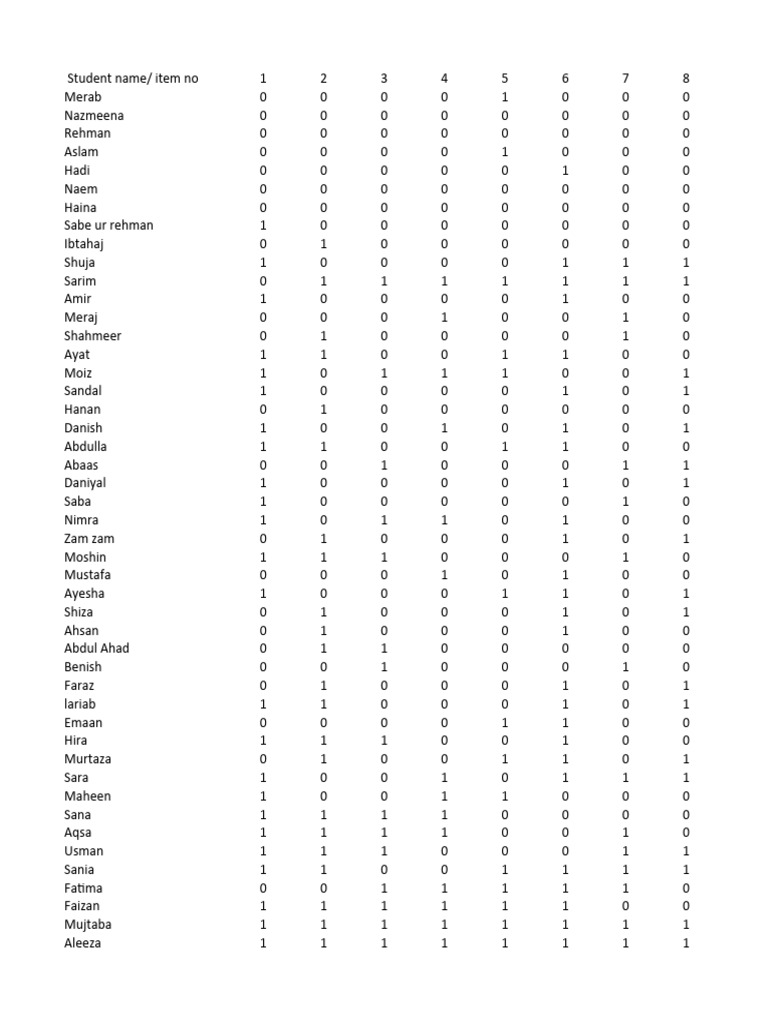 | Student name/ item no | 1 | 2 | 3 | 4 | 5 | 6 | 7 | 8 |
|---|---|---|---|---|---|---|---|---|
| Merab | 0 | 0 | 0 | 0 | 1 | 0 | 0 | 0 |
| Nazmeena | 0 | 0 | 0 | 0 | 0 | 0 | 0 | 0 |
| Rehman | 0 | 0 | 0 | 0 | 0 | 0 | 0 | 0 |
| Aslam | 0 | 0 | 0 | 0 | 1 | 0 | 0 | 0 |
| Hadi | 0 | 0 | 0 | 0 | 0 | 1 | 0 | 0 |
| Naem | 0 | 0 | 0 | 0 | 0 | 0 | 0 | 0 |
| Haina | 0 | 0 | 0 | 0 | 0 | 0 | 0 | 0 |
| Sabe ur rehman | 1 | 0 | 0 | 0 | 0 | 0 | 0 | 0 |
| Ibtahaj | 0 | 1 | 0 | 0 | 0 | 0 | 0 | 0 |
| Shuja | 1 | 0 | 0 | 0 | 0 | 1 | 1 | 1 |
| Sarim | 0 | 1 | 1 | 1 | 1 | 1 | 1 | 1 |
| Amir | 1 | 0 | 0 | 0 | 0 | 1 | 0 | 0 |
| Meraj | 0 | 0 | 0 | 1 | 0 | 0 | 1 | 0 |
| Shahmeer | 0 | 1 | 0 | 0 | 0 | 0 | 1 | 0 |
| Ayat | 1 | 1 | 0 | 0 | 1 | 1 | 0 | 0 |
| Moiz | 1 | 0 | 1 | 1 | 1 | 0 | 0 | 1 |
| Sandal | 1 | 0 | 0 | 0 | 0 | 1 | 0 | 1 |
| Hanan | 0 | 1 | 0 | 0 | 0 | 0 | 0 | 0 |
| Danish | 1 | 0 | 0 | 1 | 0 | 1 | 0 | 1 |
| Abdulla | 1 | 1 | 0 | 0 | 1 | 1 | 0 | 0 |
| Abaas | 0 | 0 | 1 | 0 | 0 | 0 | 1 | 1 |
| Daniyal | 1 | 0 | 0 | 0 | 0 | 1 | 0 | 1 |
| Saba | 1 | 0 | 0 | 0 | 0 | 0 | 1 | 0 |
| Nimra | 1 | 0 | 1 | 1 | 0 | 1 | 0 | 0 |
| Zam zam | 0 | 1 | 0 | 0 | 0 | 1 | 0 | 1 |
| Moshin | 1 | 1 | 1 | 0 | 0 | 0 | 1 | 0 |
| Mustafa | 0 | 0 | 0 | 1 | 0 | 1 | 0 | 0 |
| Ayesha | 1 | 0 | 0 | 0 | 1 | 1 | 0 | 1 |
| Shiza | 0 | 1 | 0 | 0 | 0 | 1 | 0 | 1 |
| Ahsan | 0 | 1 | 0 | 0 | 0 | 1 | 0 | 0 |
| Abdul Ahad | 0 | 1 | 1 | 0 | 0 | 0 | 0 | 0 |
| Benish | 0 | 0 | 1 | 0 | 0 | 0 | 1 | 0 |
| Faraz | 0 | 1 | 0 | 0 | 0 | 1 | 0 | 1 |
| lariab | 1 | 1 | 0 | 0 | 0 | 1 | 0 | 1 |
| Emaan | 0 | 0 | 0 | 0 | 1 | 1 | 0 | 0 |
| Hira | 1 | 1 | 1 | 0 | 0 | 1 | 0 | 0 |
| Murtaza | 0 | 1 | 0 | 0 | 1 | 1 | 0 | 1 |
| Sara | 1 | 0 | 0 | 1 | 0 | 1 | 1 | 1 |
| Maheen | 1 | 0 | 0 | 1 | 1 | 0 | 0 | 0 |
| Sana | 1 | 1 | 1 | 1 | 0 | 0 | 0 | 0 |
| Aqsa | 1 | 1 | 1 | 1 | 0 | 0 | 1 | 0 |
| Usman | 1 | 1 | 1 | 0 | 0 | 0 | 1 | 1 |
| Sania | 1 | 1 | 0 | 0 | 1 | 1 | 1 | 1 |
| Fatima | 0 | 0 | 1 | 1 | 1 | 1 | 1 | 0 |
| Faizan | 1 | 1 | 1 | 1 | 1 | 1 | 0 | 0 |
| Mujtaba | 1 | 1 | 1 | 1 | 1 | 1 | 1 | 1 |
| Aleeza | 1 | 1 | 1 | 1 | 1 | 1 | 1 | 1 |